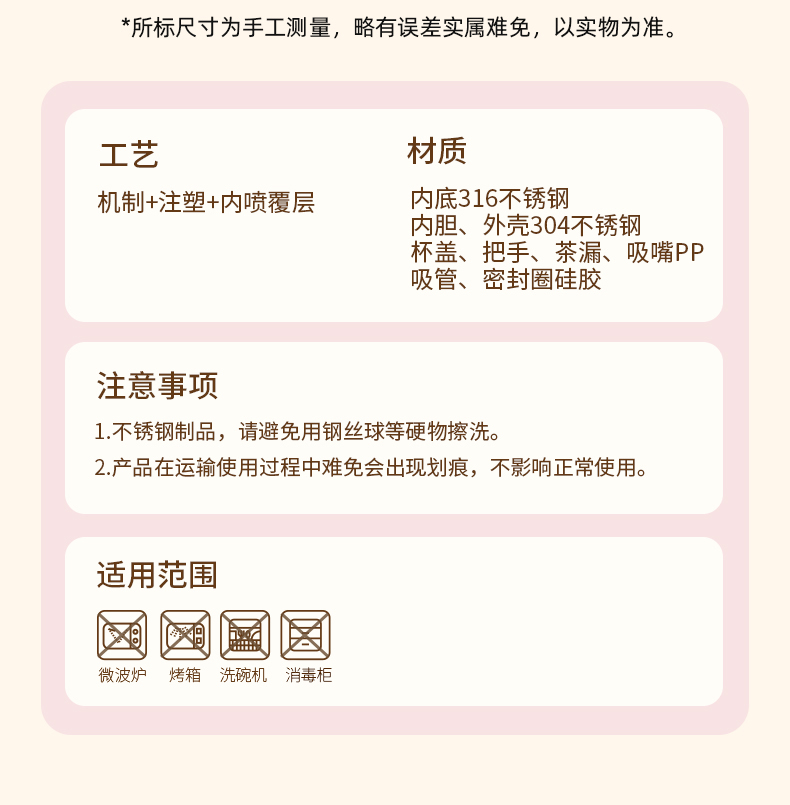 *所标尺寸为手工测量，略有误差实属难免，以实物为准。

工艺

机制+注塑+内喷覆层

材质

内底316不锈钢
内胆、外壳304不锈钢
杯盖、把手、茶漏、吸嘴PP
吸管、密封圈硅胶

注意事项

1.不锈钢制品，请避免用钢丝球等硬物擦洗。

2.产品在运输使用过程中难免会出现划痕，不影响正常使用。

适用范围

微波炉 烤箱 洗碗机 消毒柜